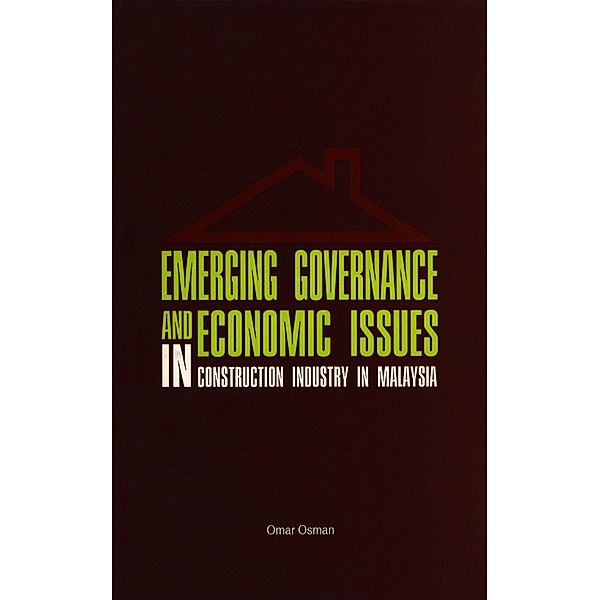 EMERGING GOVERNANCE AND ECONOMIC ISSUES IN CONSTRUCTION INDUSTRY IN MALAYSIA

Omar Osman